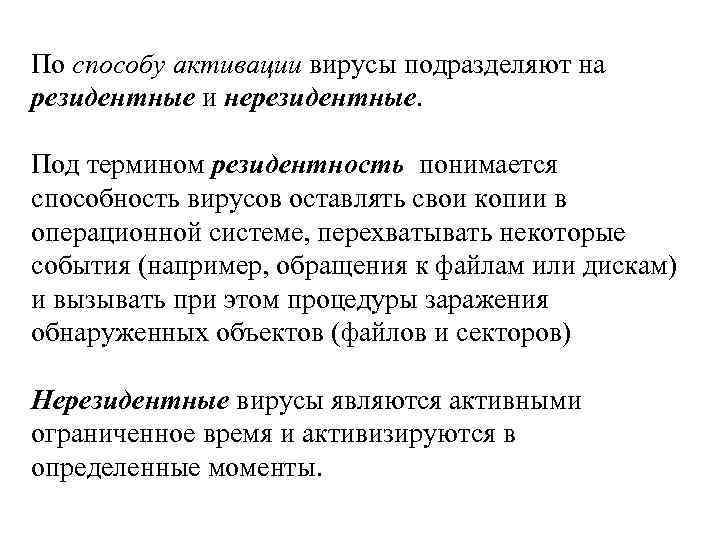 По способу активации вирусы подразделяют на резидентные и нерезидентные.

Под термином резидентность понимается способность вирусов оставлять свои копии в операционной системе, перехватывать некоторые события (например, обращения к файлам или дискам) и вызывать при этом процедуры заражения обнаруженных объектов (файлов и секторов)

Нерезидентные вирусы являются активными ограниченное время и активизируются в определенные моменты.